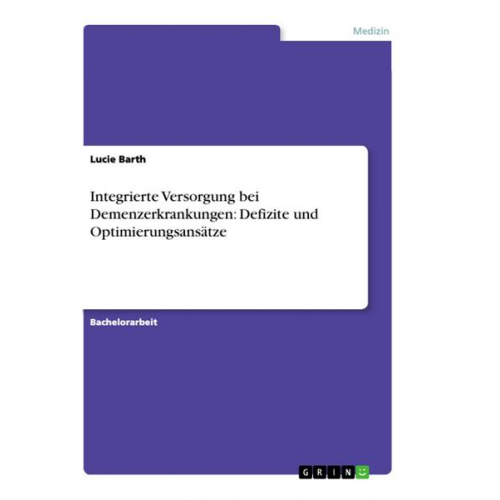 Medizin

Lucie Barth

Integrierte Versorgung bei Demenzerkrankungen: Defizite und Optimierungsansätze

Bachelorarbeit

GRIN